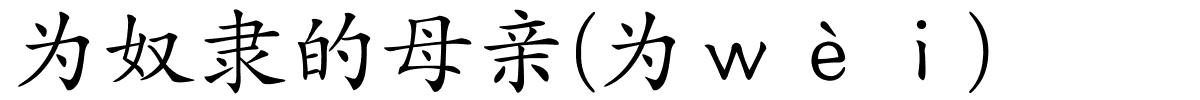 为奴隶的母亲(为ｗèｉ)